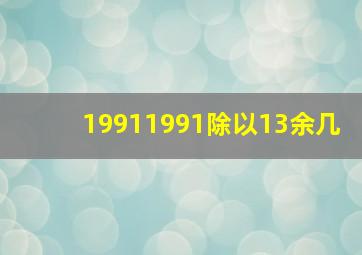 19911991除以13余几